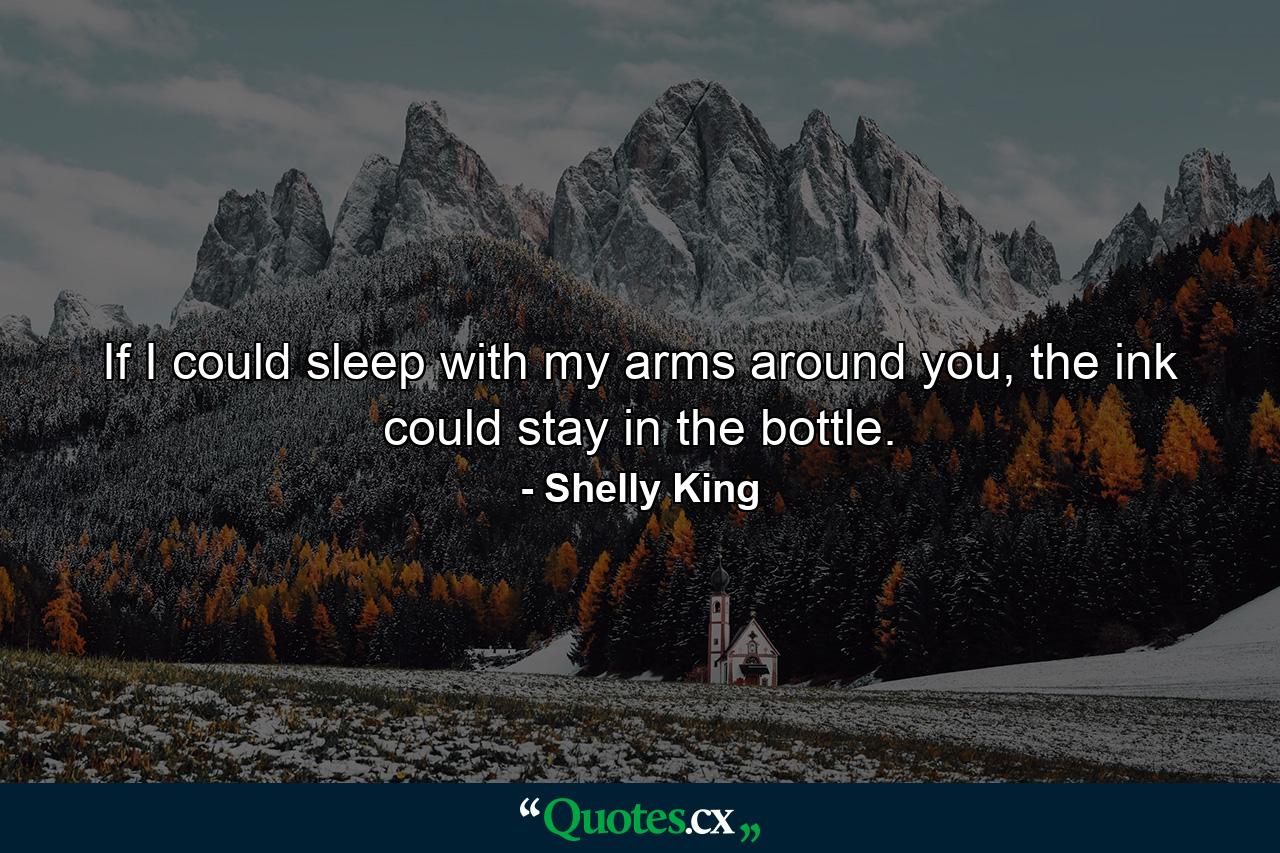 If I could sleep with my arms around you, the ink could stay in the bottle.

- Shelly King

“Quotes.cx„